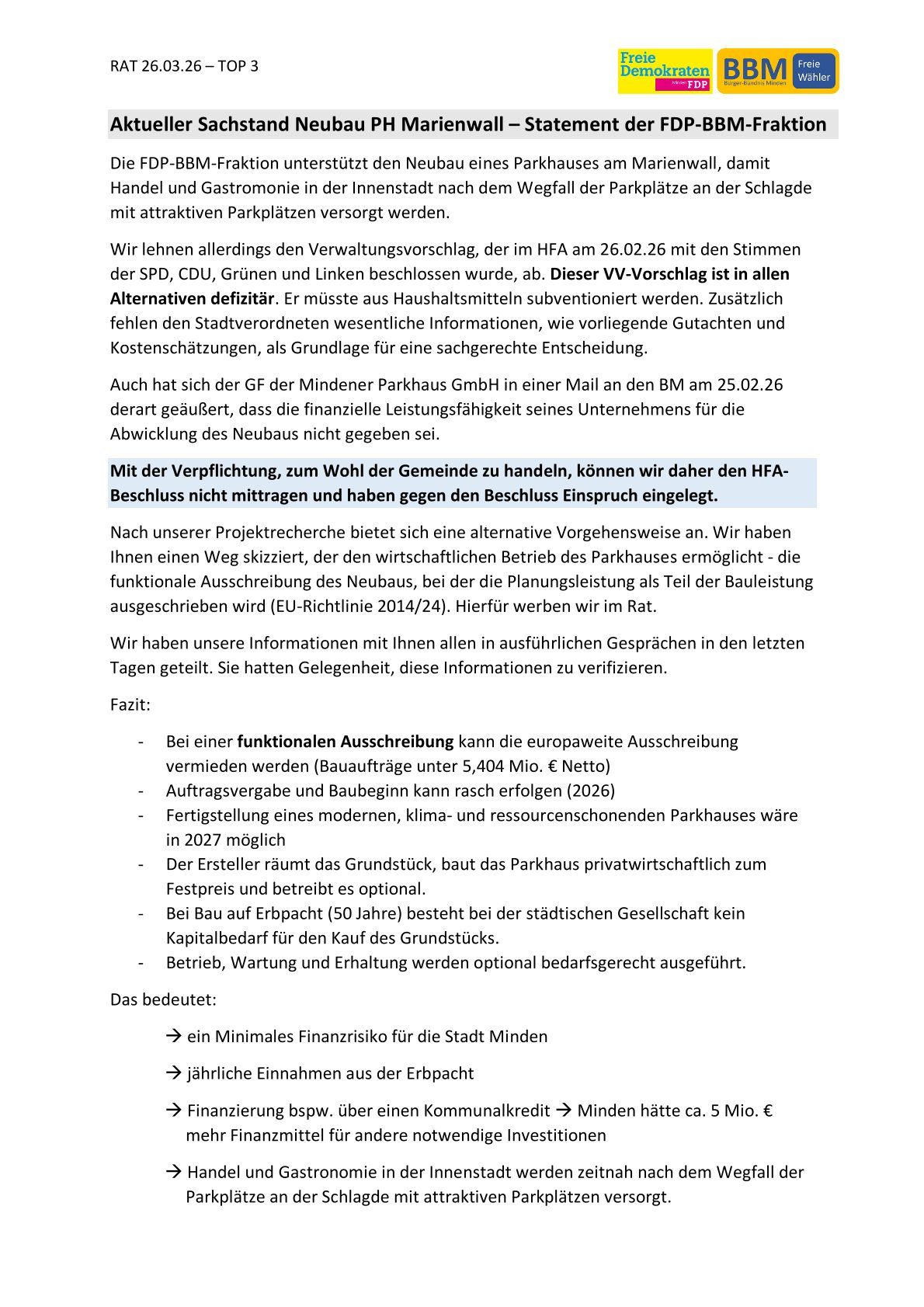 RAT 26.03.26 – TOP 3

Freie Demokraten
Minden FDP

BBM
Bürger-Bündnis Minden
Freie Wähler

Aktueller Sachstand Neubau PH Marienwall – Statement der FDP-BBM-Fraktion

Die FDP-BBM-Fraktion unterstützt den Neubau eines Parkhauses am Marienwall, damit Handel und Gastromonie in der Innenstadt nach dem Wegfall der Parkplätze an der Schlagde mit attraktiven Parkplätzen versorgt werden.

Wir lehnen allerdings den Verwaltungsvorschlag, der im HFA am 26.02.26 mit den Stimmen der SPD, CDU, Grünen und Linken beschlossen wurde, ab. Dieser VV-Vorschlag ist in allen Alternativen defizitär. Er müsste aus Haushaltsmitteln subventioniert werden. Zusätzlich fehlen den Stadtverordneten wesentliche Informationen, wie vorliegende Gutachten und Kostenschätzungen, als Grundlage für eine sachgerechte Entscheidung.

Auch hat sich der GF der Mindener Parkhaus GmbH in einer Mail an den BM am 25.02.26 derart geäußert, dass die finanzielle Leistungsfähigkeit seines Unternehmens für die Abwicklung des Neubaus nicht gegeben sei.

Mit der Verpflichtung, zum Wohl der Gemeinde zu handeln, können wir daher den HFA-Beschluss nicht mittragen und haben gegen den Beschluss Einspruch eingelegt.

Nach unserer Projektrecherche bietet sich eine alternative Vorgehensweise an. Wir haben Ihnen einen Weg skizziert, der den wirtschaftlichen Betrieb des Parkhauses ermöglicht - die funktionale Ausschreibung des Neubaus, bei der die Planungsleistung als Teil der Bauleistung ausgeschrieben wird (EU-Richtlinie 2014/24). Hierfür werben wir im Rat.

Wir haben unsere Informationen mit Ihnen allen in ausführlichen Gesprächen in den letzten Tagen geteilt. Sie hatten Gelegenheit, diese Informationen zu verifizieren.

Fazit:

- Bei einer funktionalen Ausschreibung kann die europaweite Ausschreibung vermieden werden (Bauaufträge unter 5,404 Mio. € Netto)
- Auftragsvergabe und Baubeginn kann rasch erfolgen (2026)
- Fertigstellung eines modernen, klima- und ressourcenschonenden Parkhauses wäre in 2027 möglich
- Der Ersteller räumt das Grundstück, baut das Parkhaus privatwirtschaftlich zum Festpreis und betreibt es optional.
- Bei Bau auf Erbpacht (50 Jahre) besteht bei der städtischen Gesellschaft kein Kapitalbedarf für den Kauf des Grundstücks.
- Betrieb, Wartung und Erhaltung werden optional bedarfsgerecht ausgeführt.

Das bedeutet:

→ ein Minimales Finanzrisiko für die Stadt Minden

→ jährliche Einnahmen aus der Erbpacht

→ Finanzierung bspw. über einen Kommunalkredit → Minden hätte ca. 5 Mio. € mehr Finanzmittel für andere notwendige Investitionen

→ Handel und Gastronomie in der Innenstadt werden zeitnah nach dem Wegfall der Parkplätze an der Schlagde mit attraktiven Parkplätzen versorgt.